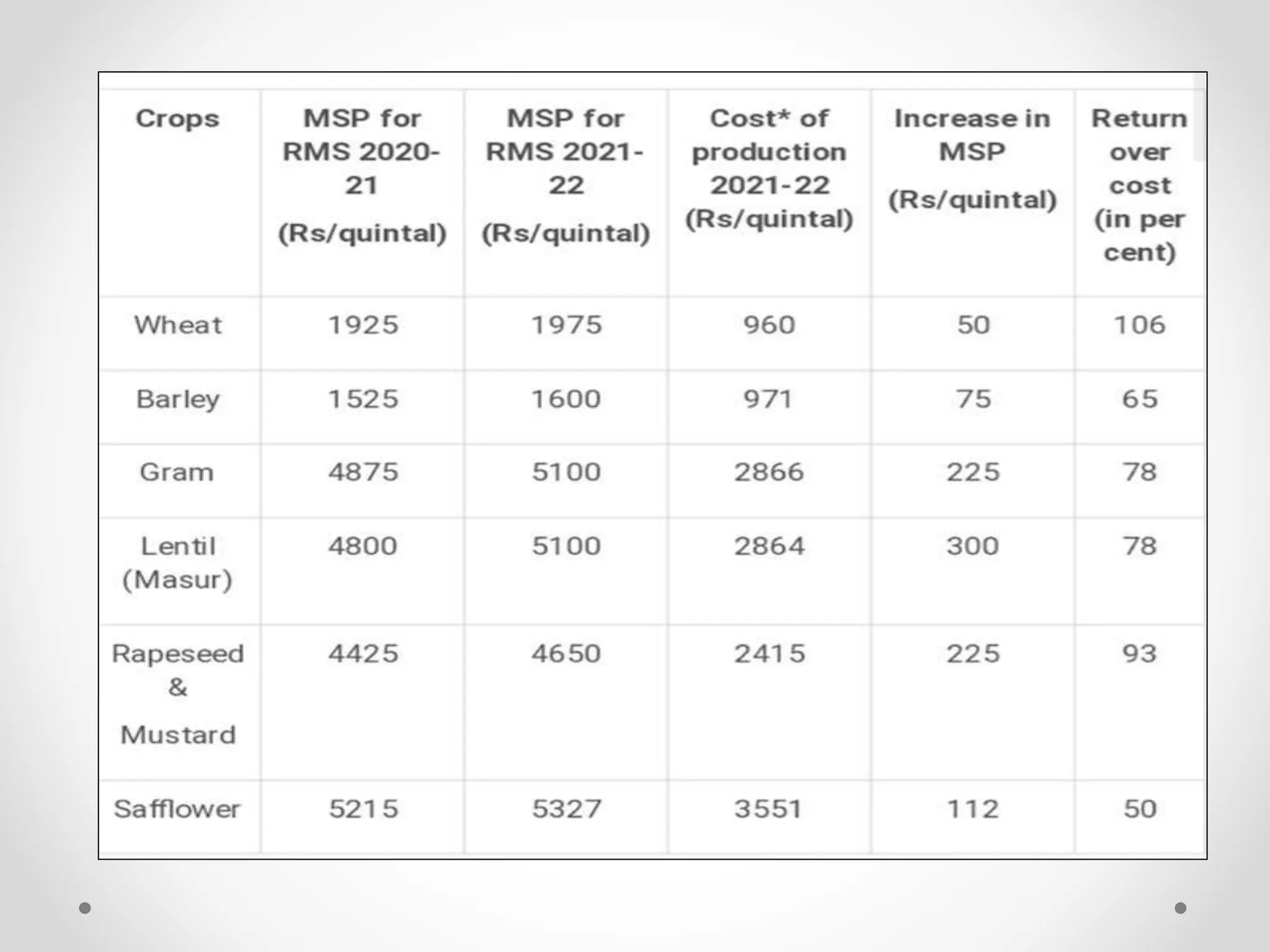 | Crops | MSP for RMS 2020-21 (Rs/quintal) | MSP for RMS 2021-22 (Rs/quintal) | Cost* of production 2021-22 (Rs/quintal) | Increase in MSP (Rs/quintal) | Return over cost (in per cent) |
|---|---|---|---|---|---|
| Wheat | 1925 | 1975 | 960 | 50 | 106 |
| Barley | 1525 | 1600 | 971 | 75 | 65 |
| Gram | 4875 | 5100 | 2866 | 225 | 78 |
| Lentil (Masur) | 4800 | 5100 | 2864 | 300 | 78 |
| Rapeseed & Mustard | 4425 | 4650 | 2415 | 225 | 93 |
| Safflower | 5215 | 5327 | 3551 | 112 | 50 |